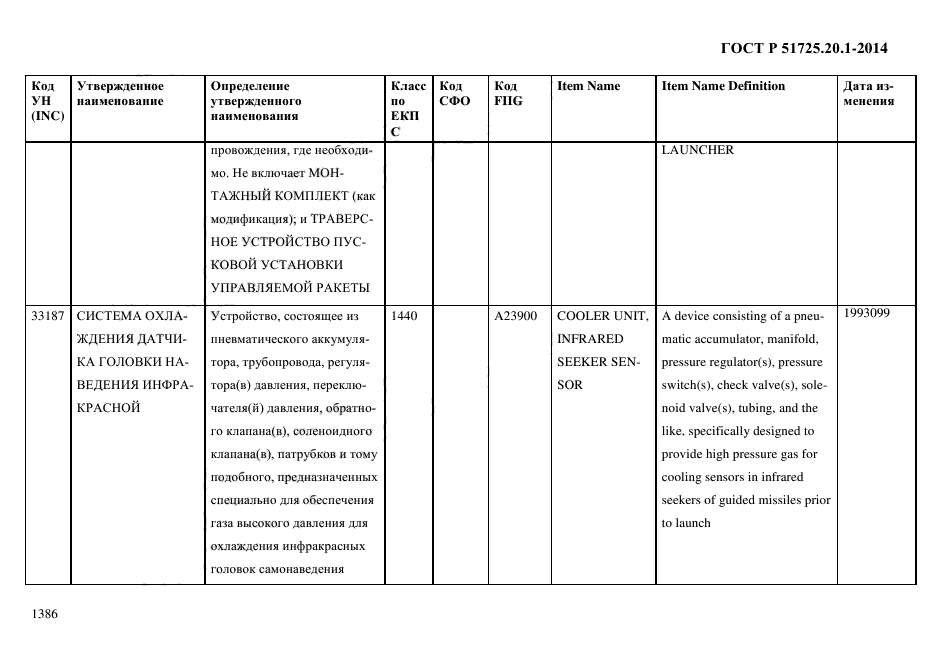 ГОСТ Р 51725.20.1-2014

| Код УН (INC) | Утвержденное наименование | Определение утвержденного наименования | Класс по ЕКПС | Код СФО | Код FIIG | Item Name | Item Name Definition | Дата изменения |
|---|---|---|---|---|---|---|---|---|
| | | провождения, где необходимо. Не включает МОНТАЖНЫЙ КОМПЛЕКТ (как модификация); и ТРАВЕРСНОЕ УСТРОЙСТВО ПУСКОВОЙ УСТАНОВКИ УПРАВЛЯЕМОЙ РАКЕТЫ | | | | | LAUNCHER | |
| 33187 | СИСТЕМА ОХЛАЖДЕНИЯ ДАТЧИКА ГОЛОВКИ НАВЕДЕНИЯ ИНФРАКРАСНОЙ | Устройство, состоящее из пневматического аккумулятора, трубопровода, регулятора(в) давления, переключателя(й) давления, обратного клапана(в), соленоидного клапана(в), патрубков и тому подобного, предназначенных специально для обеспечения газа высокого давления для охлаждения инфракрасных головок самонаведения | 1440 | | A23900 | COOLER UNIT, INFRARED SEEKER SENSOR | A device consisting of a pneumatic accumulator, manifold, pressure regulator(s), pressure switch(s), check valve(s), solenoid valve(s), tubing, and the like. specifically designed to provide high pressure gas for cooling sensors in infrared seekers of guided missiles prior to launch | 1993099 |

1386